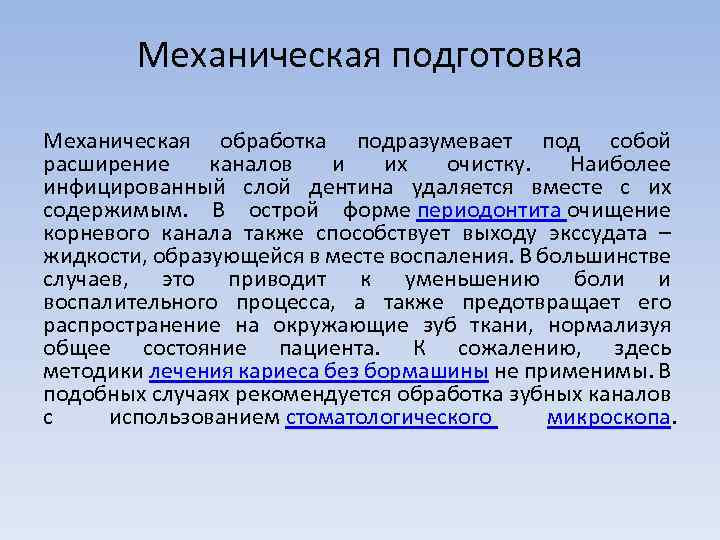 Механическая подготовка

Механическая обработка подразумевает под собой расширение каналов и их очистку. Наиболее инфицированный слой дентина удаляется вместе с их содержимым. В острой форме периодонтита очищение корневого канала также способствует выходу экссудата – жидкости, образующейся в месте воспаления. В большинстве случаев, это приводит к уменьшению боли и воспалительного процесса, а также предотвращает его распространение на окружающие зуб ткани, нормализуя общее состояние пациента. К сожалению, здесь методики лечения кариеса без бормашины не применимы. В подобных случаях рекомендуется обработка зубных каналов с использованием стоматологического микроскопа.